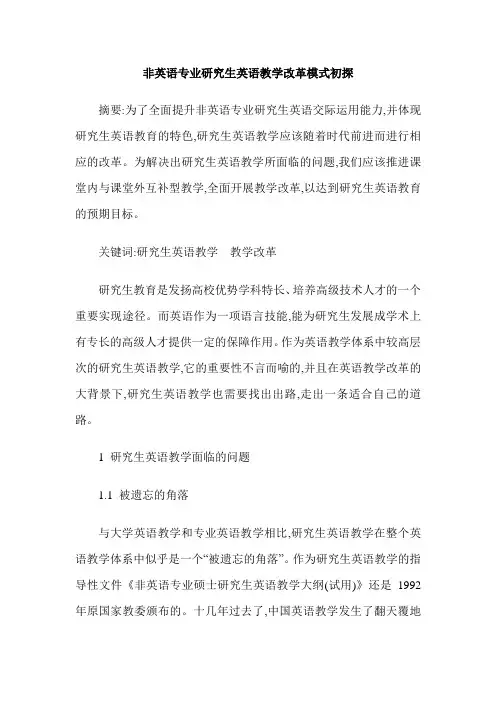 非英语专业研究生英语教学改革模式初探

摘要:为了全面提升非英语专业研究生英语交际运用能力,并体现研究生英语教育的特色,研究生英语教学应该随着时代前进而进行相应的改革。为解决出研究生英语教学所面临的问题,我们应该推进课堂内与课堂外互补型教学,全面开展教学改革,以达到研究生英语教育的预期目标。

关键词:研究生英语教学 教学改革

研究生教育是发扬高校优势学科特长、培养高级技术人才的一个重要实现途径。而英语作为一项语言技能,能为研究生发展成学术上有专长的高级人才提供一定的保障作用。作为英语教学体系中较高层次的研究生英语教学,它的重要性不言而喻的,并且在英语教学改革的大背景下,研究生英语教学也需要找出出路,走出一条适合自己的道路。

1 研究生英语教学面临的问题

1.1 被遗忘的角落

与大学英语教学和专业英语教学相比,研究生英语教学在整个英语教学体系中似乎是一个“被遗忘的角落”。作为研究生英语教学的指导性文件《非英语专业硕士研究生英语教学大纲(试用)》还是 1992 年原国家教委颁布的。十几年过去了,中国英语教学发生了翻天覆地